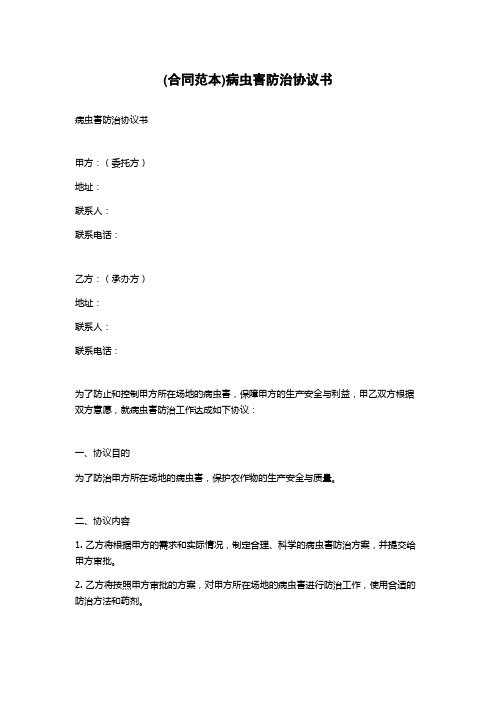 (合同范本)病虫害防治协议书

病虫害防治协议书

甲方：（委托方）

地址：

联系人：

联系电话：

乙方：（承办方）

地址：

联系人：

联系电话：

为了防止和控制甲方所在场地的病虫害，保障甲方的生产安全与利益，甲乙双方根据双方意愿，就病虫害防治工作达成如下协议：

一、协议目的

为了防治甲方所在场地的病虫害，保护农作物的生产安全与质量。

二、协议内容

1. 乙方将根据甲方的需求和实际情况，制定合理、科学的病虫害防治方案，并提交给甲方审批。

2. 乙方将按照甲方审批的方案，对甲方所在场地的病虫害进行防治工作，使用合适的防治方法和药剂。